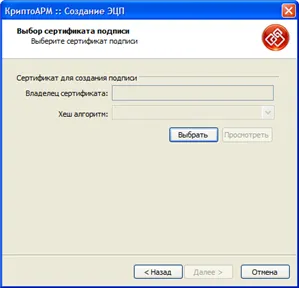 КриптоАРМ :: Создание ЭЦП

Выбор сертификата подписи
Выберите сертификат подписи

Сертификат для создания подписи
Владелец сертификата:
Хеш алгоритм:
Выбрать
Просмотреть

< Назад
Далее >
Отмена